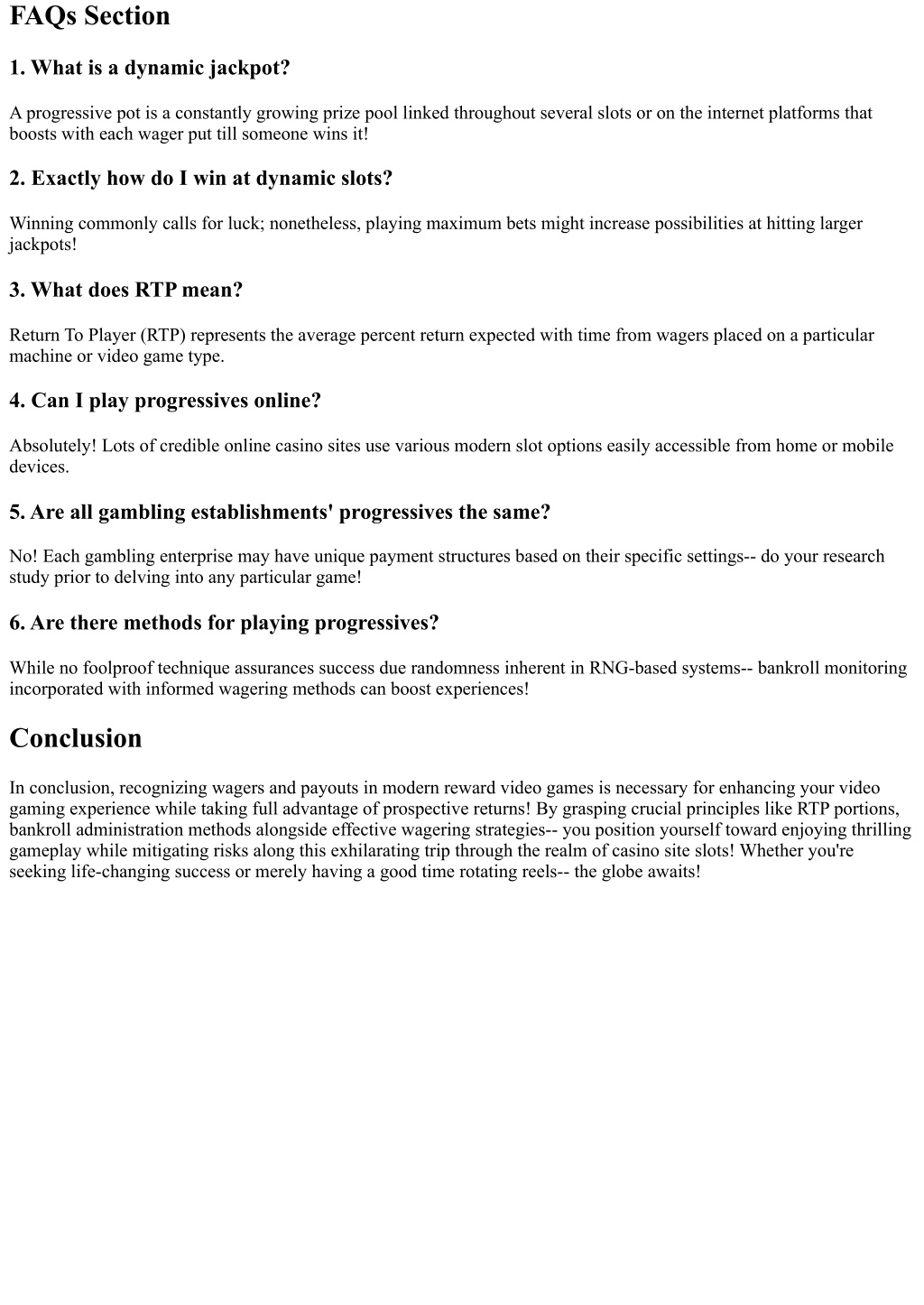 FAQs Section

1. What is a dynamic jackpot?

A progressive pot is a constantly growing prize pool linked throughout several slots or on the internet platforms that boosts with each wager put till someone wins it!

2. Exactly how do I win at dynamic slots?

Winning commonly calls for luck; nonetheless, playing maximum bets might increase possibilities at hitting larger jackpots!

3. What does RTP mean?

Return To Player (RTP) represents the average percent return expected with time from wagers placed on a particular machine or video game type.

4. Can I play progressives online?

Absolutely! Lots of credible online casino sites use various modern slot options easily accessible from home or mobile devices.

5. Are all gambling establishments' progressives the same?

No! Each gambling enterprise may have unique payment structures based on their specific settings-- do your research study prior to delving into any particular game!

6. Are there methods for playing progressives?

While no foolproof technique assurances success due randomness inherent in RNG-based systems-- bankroll monitoring incorporated with informed wagering methods can boost experiences!

Conclusion

In conclusion, recognizing wagers and payouts in modern reward video games is necessary for enhancing your video gaming experience while taking full advantage of prospective returns! By grasping crucial principles like RTP portions, bankroll administration methods alongside effective wagering strategies-- you position yourself toward enjoying thrilling gameplay while mitigating risks along this exhilarating trip through the realm of casino site slots! Whether you're seeking life-changing success or merely having a good time rotating reels-- the globe awaits!